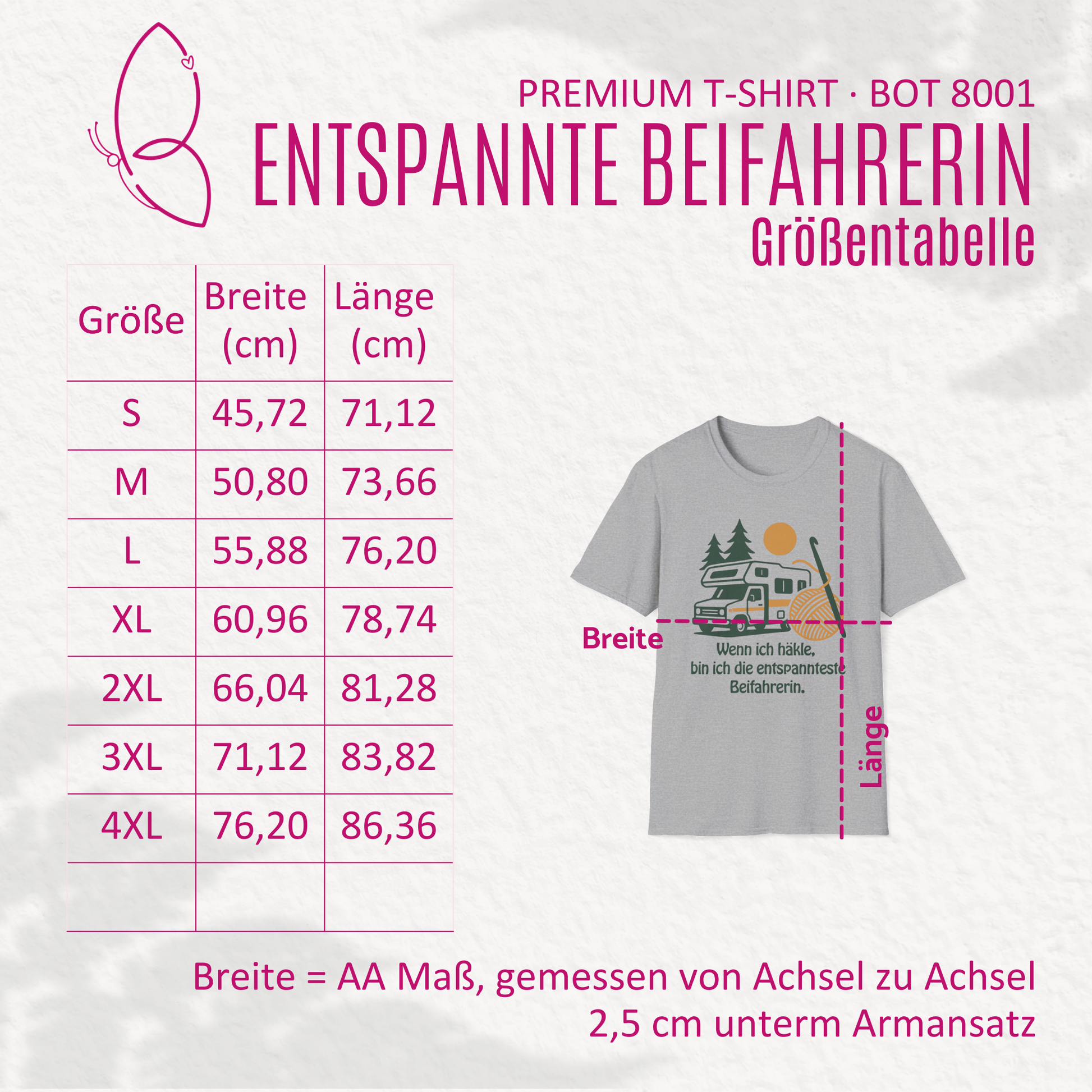 PREMIUM T-SHIRT · BOT 8001
ENTSPANNTE BEIFAHRERIN
Größentabelle

| Größe | Breite (cm) | Länge (cm) |
|---|---|---|
| S | 45,72 | 71,12 |
| M | 50,80 | 73,66 |
| L | 55,88 | 76,20 |
| XL | 60,96 | 78,74 |
| 2XL | 66,04 | 81,28 |
| 3XL | 71,12 | 83,82 |
| 4XL | 76,20 | 86,36 |
| | | |

Breite

Wenn ich häkle, bin ich die entspannteste Beifahrerin.

Länge

Breite = AA Maß, gemessen von Achsel zu Achsel 2,5 cm unterm Armansatz